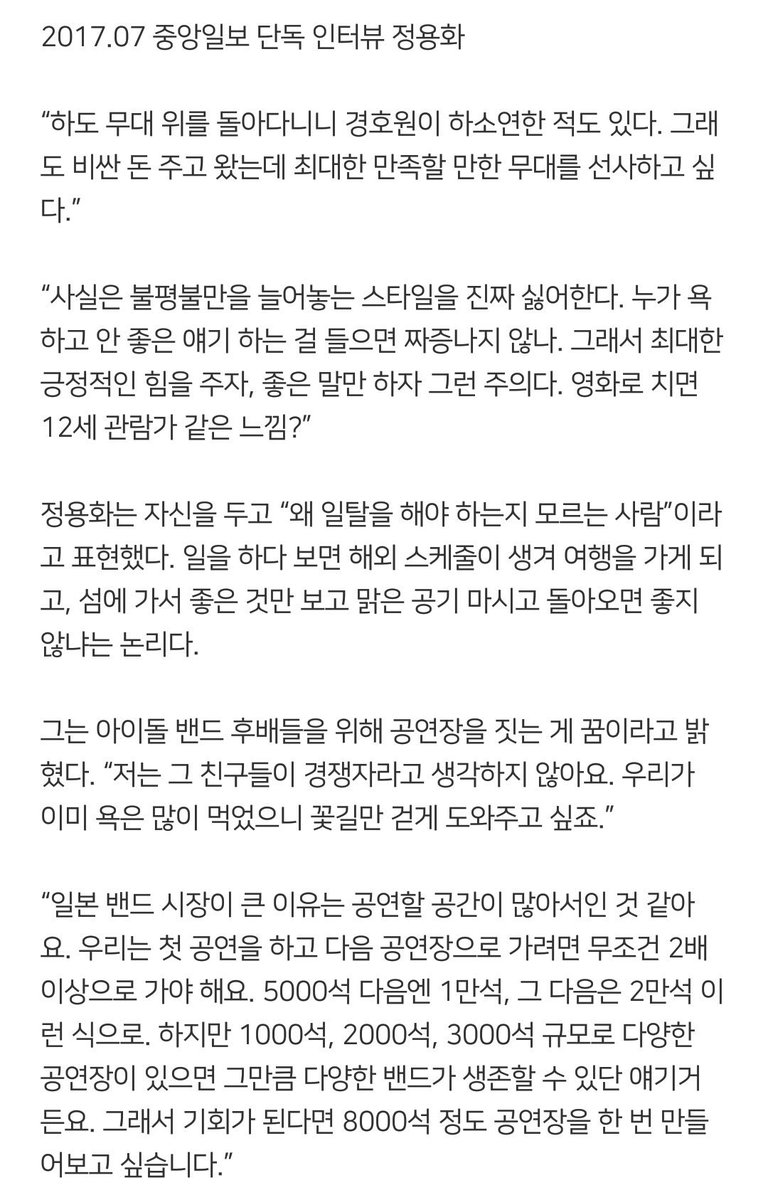 2017.07 중앙일보 단독 인터뷰 정용화

“하도 무대 위를 돌아다니니 경호원이 하소연한 적도 있다. 그래도 비싼 돈 주고 왔는데 최대한 만족할 만한 무대를 선사하고 싶다.”

“사실은 불평불만을 늘어놓는 스타일을 진짜 싫어한다. 누가 욕하고 안 좋은 얘기 하는 걸 들으면 짜증나지 않나. 그래서 최대한 긍정적인 힘을 주자, 좋은 말만 하자 그런 주의다. 영화로 치면 12세 관람가 같은 느낌?”

정용화는 자신을 두고 “왜 일탈을 해야 하는지 모르는 사람”이라고 표현했다. 일을 하다 보면 해외 스케줄이 생겨 여행을 가게 되고, 섬에 가서 좋은 것만 보고 맑은 공기 마시고 돌아오면 좋지 않냐는 논리다.

그는 아이돌 밴드 후배들을 위해 공연장을 짓는 게 꿈이라고 밝혔다. “저는 그 친구들이 경쟁자라고 생각하지 않아요. 우리가 이미 욕은 많이 먹었으니 꽃길만 걷게 도와주고 싶죠.”

“일본 밴드 시장이 큰 이유는 공연할 공간이 많아서인 것 같아요. 우리는 첫 공연을 하고 다음 공연장으로 가려면 무조건 2배 이상으로 가야 해요. 5000석 다음엔 1만석, 그 다음은 2만석 이런 식으로. 하지만 1000석, 2000석, 3000석 규모로 다양한 공연장이 있으면 그만큼 다양한 밴드가 생존할 수 있단 얘기거든요. 그래서 기회가 된다면 8000석 정도 공연장을 한 번 만들어보고 싶습니다.”